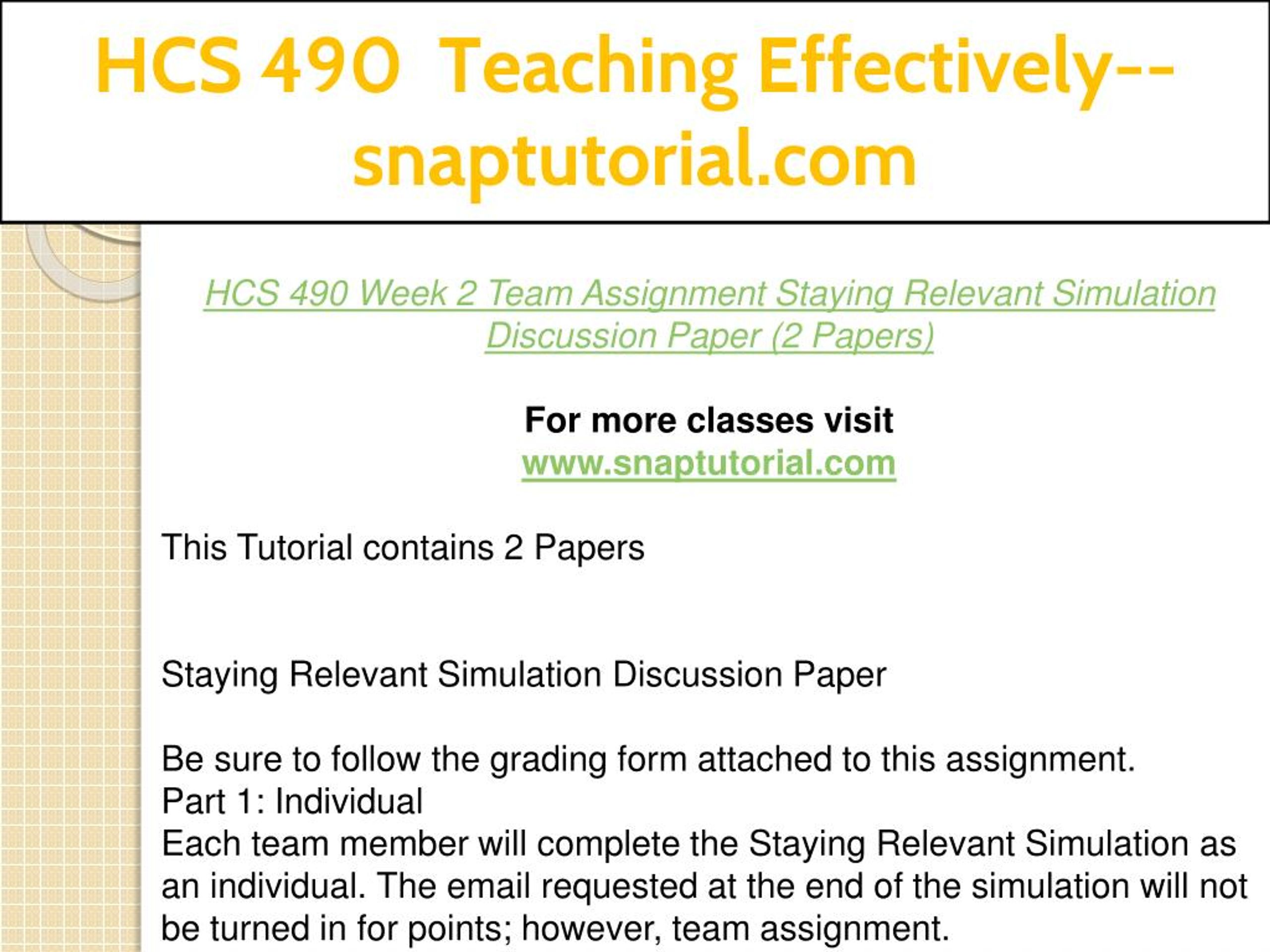 HCS 490 Teaching Effectively--snaptutorial.com

HCS 490 Week 2 Team Assignment Staying Relevant Simulation Discussion Paper (2 Papers)

For more classes visit
www.snaptutorial.com

This Tutorial contains 2 Papers

Staying Relevant Simulation Discussion Paper

Be sure to follow the grading form attached to this assignment.
Part 1: Individual
Each team member will complete the Staying Relevant Simulation as an individual. The email requested at the end of the simulation will not be turned in for points; however, team assignment.